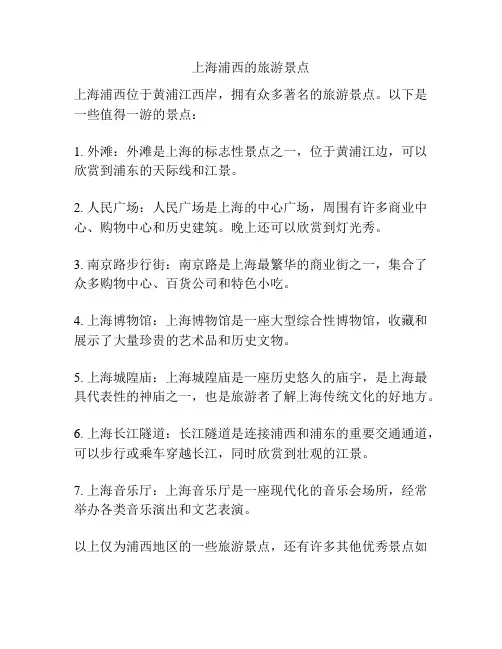 上海浦西的旅游景点

上海浦西位于黄浦江西岸，拥有众多著名的旅游景点。以下是一些值得一游的景点：

1. 外滩：外滩是上海的标志性景点之一，位于黄浦江边，可以欣赏到浦东的天际线和江景。

2. 人民广场：人民广场是上海的中心广场，周围有许多商业中心、购物中心和历史建筑。晚上还可以欣赏到灯光秀。

3. 南京路步行街：南京路是上海最繁华的商业街之一，集合了众多购物中心、百货公司和特色小吃。

4. 上海博物馆：上海博物馆是一座大型综合性博物馆，收藏和展示了大量珍贵的艺术品和历史文物。

5. 上海城隍庙：上海城隍庙是一座历史悠久的庙宇，是上海最具代表性的神庙之一，也是旅游者了解上海传统文化的好地方。

6. 上海长江隧道：长江隧道是连接浦西和浦东的重要交通通道，可以步行或乘车穿越长江，同时欣赏到壮观的江景。

7. 上海音乐厅：上海音乐厅是一座现代化的音乐会场所，经常举办各类音乐演出和文艺表演。

以上仅为浦西地区的一些旅游景点，还有许多其他优秀景点如